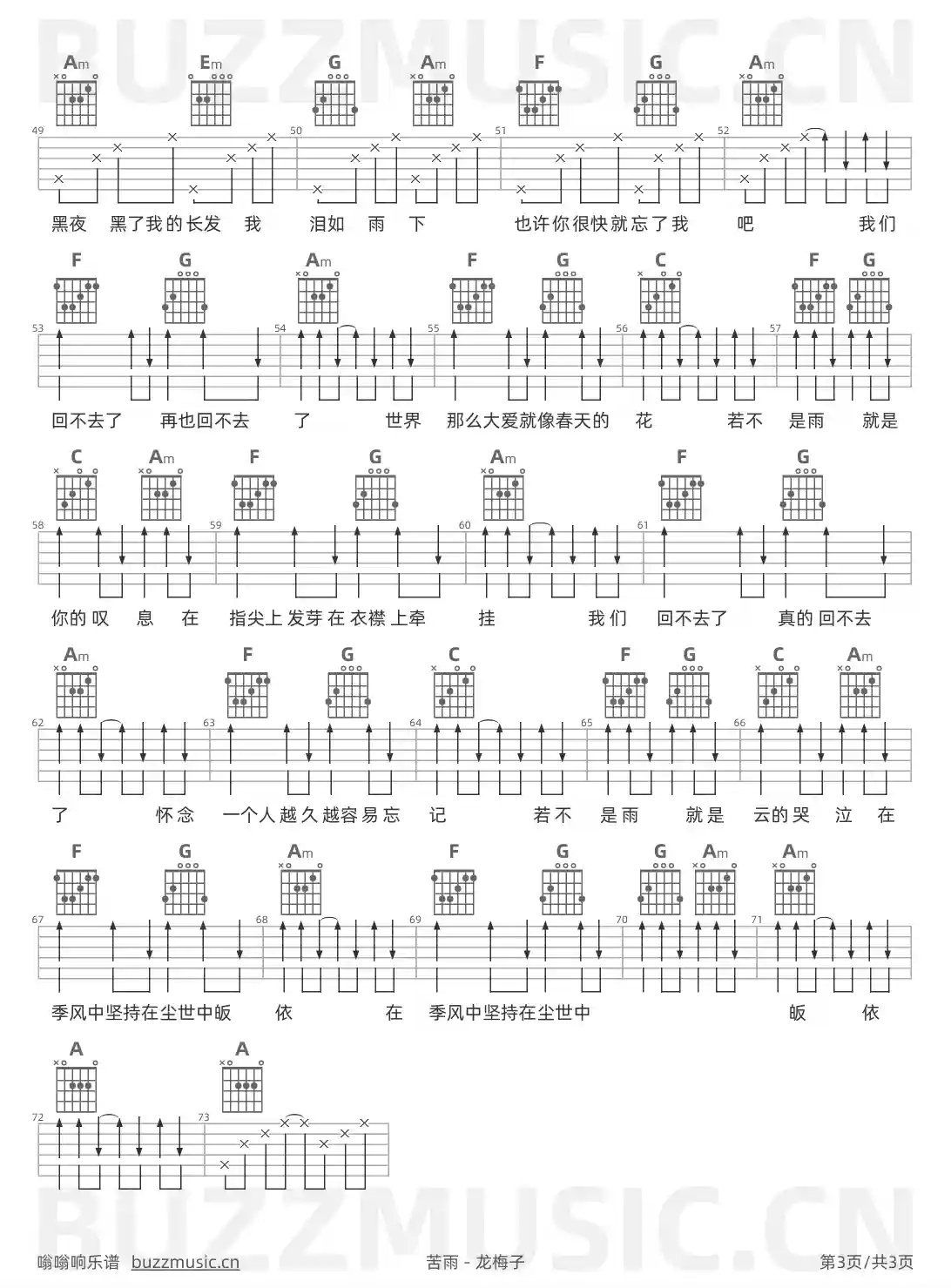 BUZZMUSIC.CN

Am Em G Am F G Am

49 50 51 52

黑夜 黑了我的长发 我 泪如 雨 下 也许你很快就忘了我 吧 我们

F G Am F G C F G

53 54 55 56 57

回不去了 再也回不去 了 世界 那么大爱就像春天的 花 若不 是雨 就是

C Am F G Am F G

58 59 60 61

你的叹 息 在 指尖上发芽在衣襟上牵 挂 我们 回不去了 真的回不去

Am F G C F G C Am

62 63 64 65 66

了 怀念 一个人越久越容易忘 记 若不 是雨 就是 云的哭 泣 在

F G Am F G G Am Am

67 68 69 70 71

季风中坚持在尘世中皈 依 在 季风中坚持在尘世中 皈 依

A A

72 73

BUZZMUSIC.CN

嗡嗡响乐谱 buzzmusic.cn 苦雨 - 龙梅子 第3页/共3页